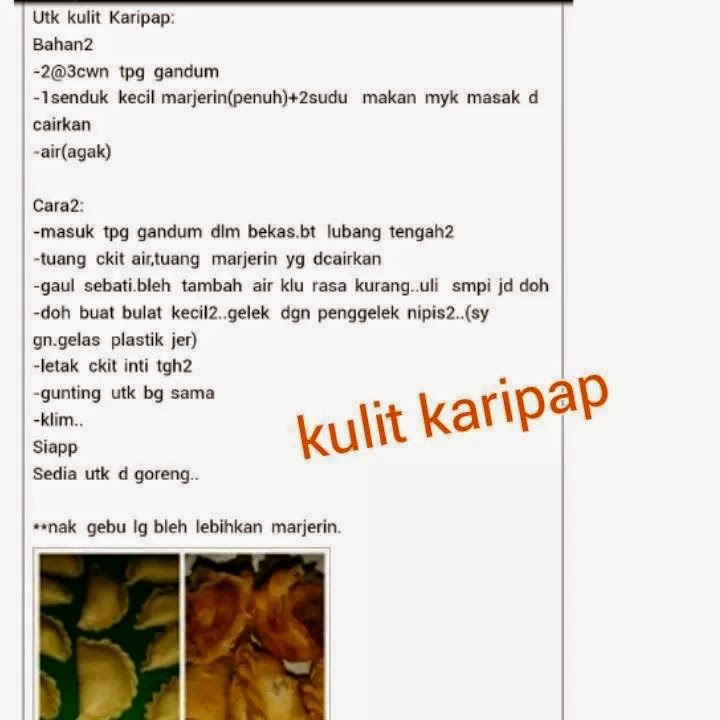 Utk kulit Karipap:
Bahan2
-2@3cwn tpg gandum
-1senduk kecil marjerin(penuh)+2sudu makan myk masak d cairkan
-air(agak)

Cara2:
-masuk tpg gandum dlm bekas.bt lubang tengah2
-tuang ckit air,tuang marjerin yg dcairkan
-gaul sebati.bleh tambah air klu rasa kurang..uli smpi jd doh
-doh buat bulat kecil2..gelek dgn penggelek nipis2..(sy gn.gelas plastik jer)
-letak ckit inti tgh2
-gunting utk bg sama
-klim..
Siapp
Sedia utk d goreng..

**nak gebu lg bleh lebihkan marjerin.

kulit karipap